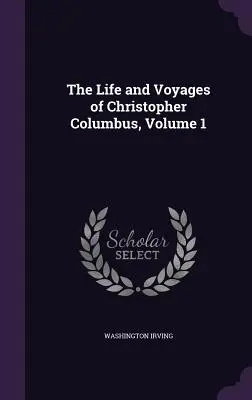 The Life and Voyages of Christopher Columbus, Volume 1

Scholar
SELECT

WASHINGTON IRVING